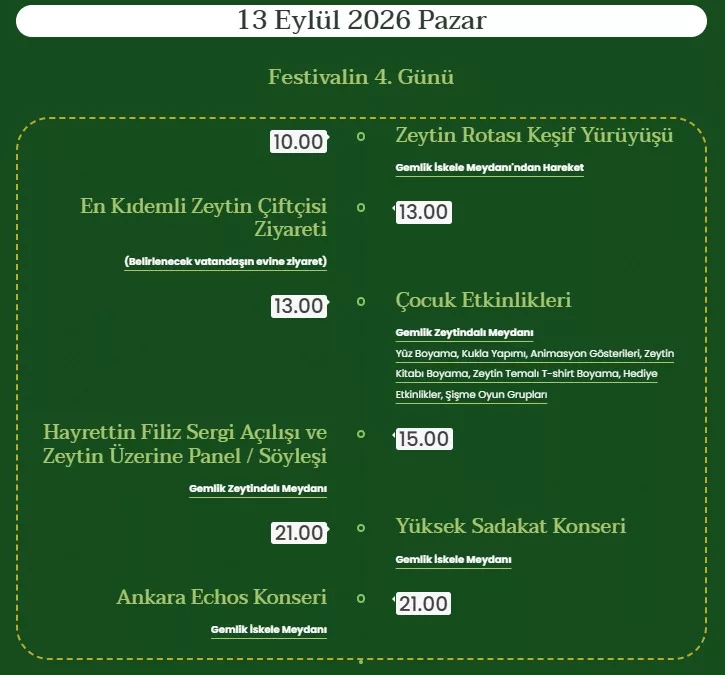 13 Eylül 2026 Pazar

Festivalin 4. Günü

10.00

Zeytin Rotası Keşif Yürüyüşü

Gemlik İskele Meydanı'ndan Hareket

En Kıdemli Zeytin Çiftçisi Ziyareti

(Belirlenecek vatandaşın evine ziyaret)

13.00

13.00

Çocuk Etkinlikleri

Gemlik Zeytindalı Meydanı

Yüz Boyama, Kukla Yapımı, Animasyon Gösterileri, Zeytin Kitabı Boyama, Zeytin Temalı T-shirt Boyama, Hediye Etkinlikler, Şişme Oyun Grupları

Hayrettin Filiz Sergi Açılışı ve Zeytin Üzerine Panel / Söyleşi

Gemlik Zeytindalı Meydanı

15.00

21.00

Yüksek Sadakat Konseri

Gemlik İskele Meydanı

Ankara Echos Konseri

Gemlik İskele Meydanı

21.00